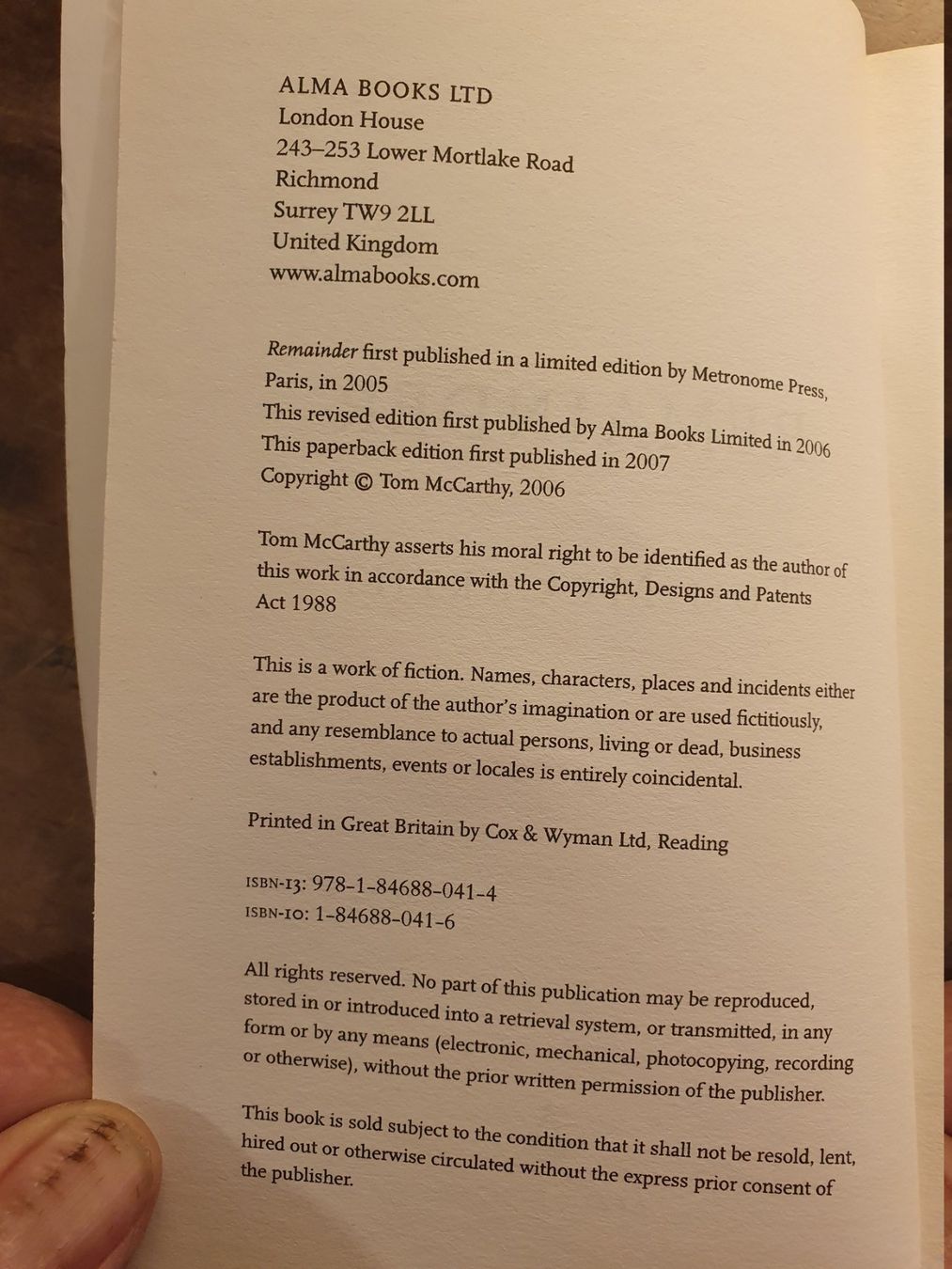 ALMA BOOKS LTD
London House
243–253 Lower Mortlake Road
Richmond
Surrey TW9 2LL
United Kingdom
www.almabooks.com

Remainder first published in a limited edition by Metronome Press, Paris, in 2005
This revised edition first published by Alma Books Limited in 2006
This paperback edition first published in 2007
Copyright © Tom McCarthy, 2006

Tom McCarthy asserts his moral right to be identified as the author of this work in accordance with the Copyright, Designs and Patents Act 1988

This is a work of fiction. Names, characters, places and incidents either are the product of the author's imagination or are used fictitiously, and any resemblance to actual persons, living or dead, business establishments, events or locales is entirely coincidental.

Printed in Great Britain by Cox & Wyman Ltd, Reading

ISBN-13: 978-1-84688-041-4
ISBN-10: 1-84688-041-6

All rights reserved. No part of this publication may be reproduced, stored in or introduced into a retrieval system, or transmitted, in any form or by any means (electronic, mechanical, photocopying, recording or otherwise), without the prior written permission of the publisher.

This book is sold subject to the condition that it shall not be resold, lent, hired out or otherwise circulated without the express prior consent of the publisher.